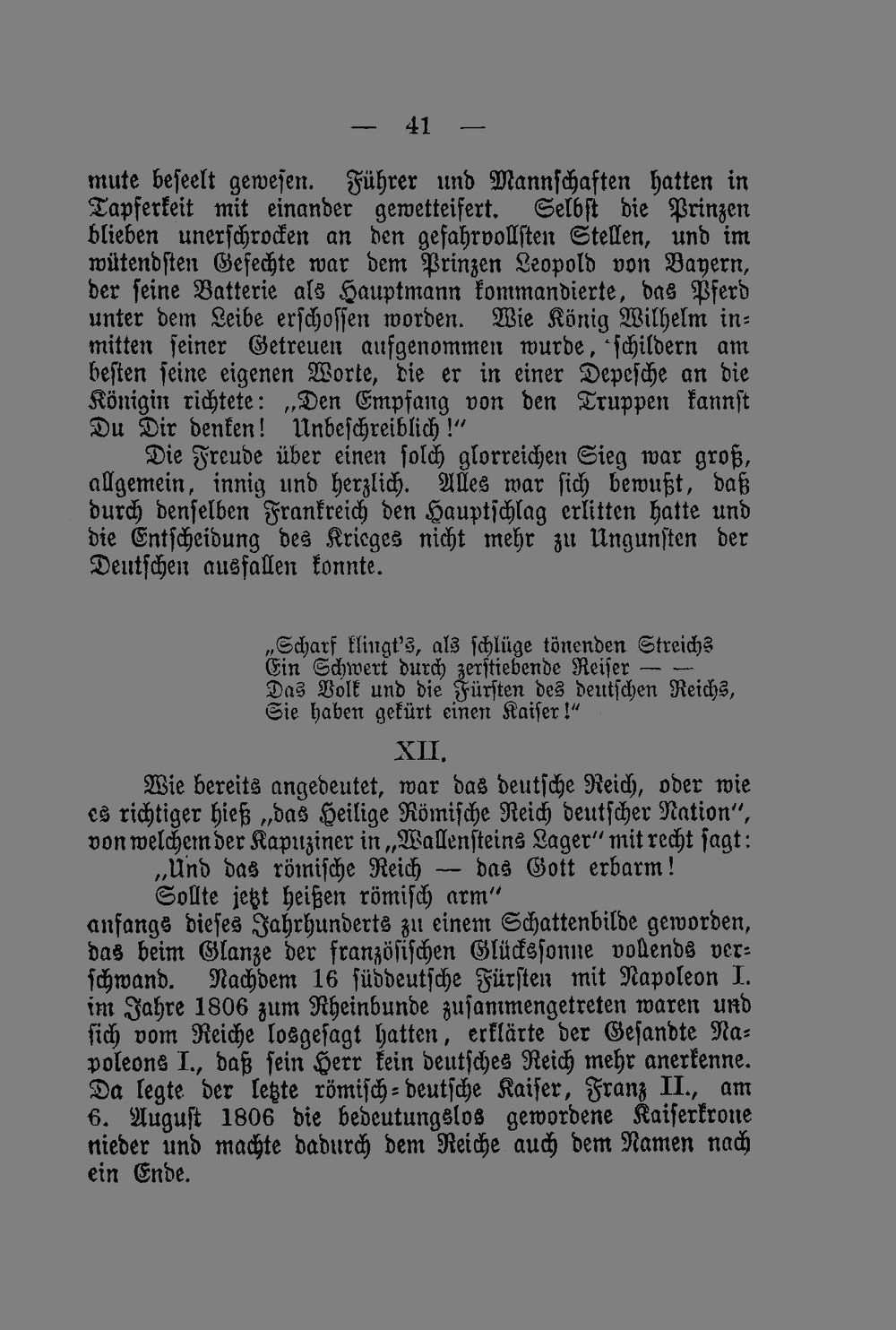 — 41 —

mute beseelt gewesen. Führer und Mannschaften hatten in Tapferkeit mit einander gewetteifert. Selbst die Prinzen blieben unerschrocken an den gefahrvollsten Stellen, und im wütendsten Gefechte war dem Prinzen Leopold von Bayern, der seine Batterie als Hauptmann kommandierte, das Pferd unter dem Leibe erschossen worden. Wie König Wilhelm inmitten seiner Getreuen aufgenommen wurde, schildern am besten seine eigenen Worte, die er in einer Depesche an die Königin richtete: „Den Empfang von den Truppen kannst Du Dir denken! Unbeschreiblich!"

Die Freude über einen solch glorreichen Sieg war groß, allgemein, innig und herzlich. Alles war sich bewußt, daß durch denselben Frankreich den Hauptschlag erlitten hatte und die Entscheidung des Krieges nicht mehr zu Ungunsten der Deutschen ausfallen konnte.

„Scharf klingt's, als schlüge tönenden Streichs
Ein Schwert durch zerstiebende Reiser — —
Das Volk und die Fürsten des deutschen Reichs,
Sie haben gekürt einen Kaiser!"

XII.

Wie bereits angedeutet, war das deutsche Reich, oder wie es richtiger hieß „das Heilige Römische Reich deutscher Nation", von welchem der Kapuziner in „Wallensteins Lager" mit recht sagt:

„Und das römische Reich — das Gott erbarm!
Sollte jetzt heißen römisch arm"

anfangs dieses Jahrhunderts zu einem Schattenbilde geworden, das beim Glanze der französischen Glückssonne vollends verschwand. Nachdem 16 süddeutsche Fürsten mit Napoleon I. im Jahre 1806 zum Rheinbunde zusammengetreten waren und sich vom Reiche losgesagt hatten, erklärte der Gesandte Napoleons I., daß sein Herr kein deutsches Reich mehr anerkenne. Da legte der letzte römisch-deutsche Kaiser, Franz II., am 6. August 1806 die bedeutungslos gewordene Kaiserkrone nieder und machte dadurch dem Reiche auch dem Namen nach ein Ende.